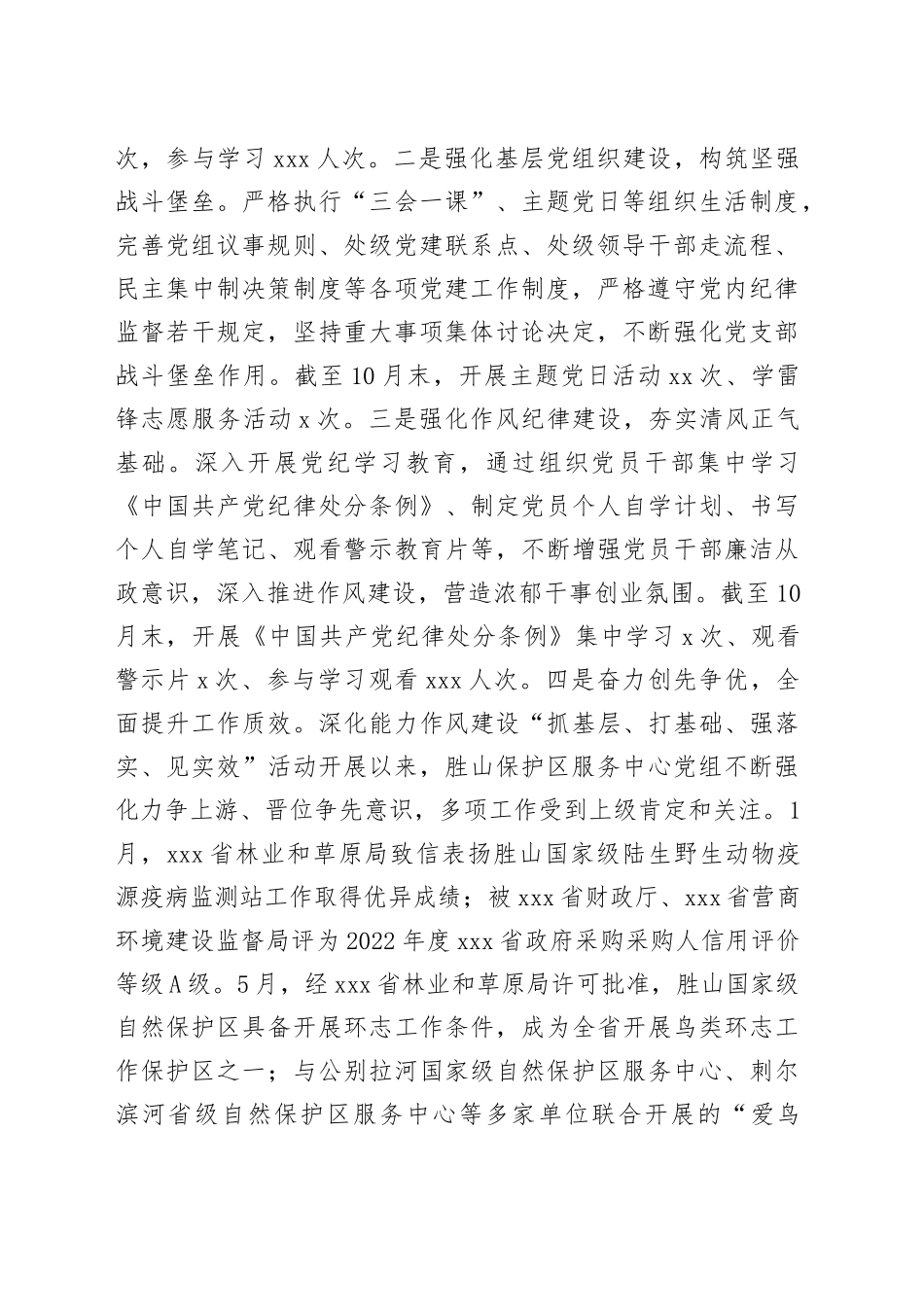 次，参与学习 xxx 人次。二是强化基层党组织建设，构筑坚强战斗堡垒。严格执行“三会一课”、主题党日等组织生活制度，完善党组议事规则、处级党建联系点、处级领导干部走流程、民主集中制决策制度等各项党建工作制度，严格遵守党内纪律监督若干规定，坚持重大事项集体讨论决定，不断强化党支部战斗堡垒作用。截至 10 月末，开展主题党日活动 xx 次、学雷锋志愿服务活动 x 次。三是强化作风纪律建设，夯实清风正气基础。深入开展党纪学习教育，通过组织党员干部集中学习《中国共产党纪律处分条例》、制定党员个人自学计划、书写个人自学笔记、观看警示教育片等，不断增强党员干部廉洁从政意识，深入推进作风建设，营造浓郁干事创业氛围。截至 10 月末，开展《中国共产党纪律处分条例》集中学习 x 次、观看警示片 x 次、参与学习观看 xxx 人次。四是奋力创先争优，全面提升工作质效。深化能力作风建设“抓基层、打基础、强落实、见实效”活动开展以来，胜山保护区服务中心党组不断强化力争上游、晋位争先意识，多项工作受到上级肯定和关注。1 月，xxx 省林业和草原局致信表扬胜山国家级陆生野生动物疫源疫病监测站工作取得优异成绩；被 xxx 省财政厅、xxx 省营商环境建设监督局评为 2022 年度 xxx 省政府采购采购人信用评价等级 A 级。5 月，经 xxx 省林业和草原局许可批准，胜山国家级自然保护区具备开展环志工作条件，成为全省开展鸟类环志工作保护区之一；与公别拉河国家级自然保护区服务中心、刺尔滨河省级自然保护区服务中心等多家单位联合开展的“爱鸟